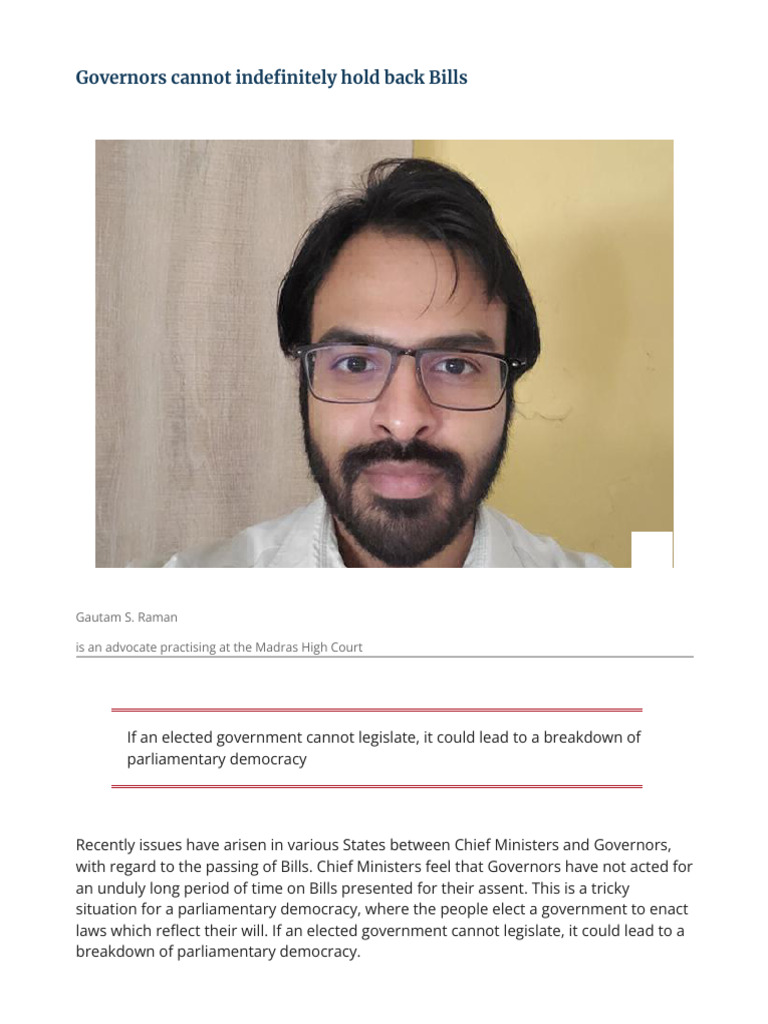 Governors cannot indefinitely hold back Bills

Gautam S. Raman

is an advocate practising at the Madras High Court

If an elected government cannot legislate, it could lead to a breakdown of parliamentary democracy

Recently issues have arisen in various States between Chief Ministers and Governors, with regard to the passing of Bills. Chief Ministers feel that Governors have not acted for an unduly long period of time on Bills presented for their assent. This is a tricky situation for a parliamentary democracy, where the people elect a government to enact laws which reflect their will. If an elected government cannot legislate, it could lead to a breakdown of parliamentary democracy.